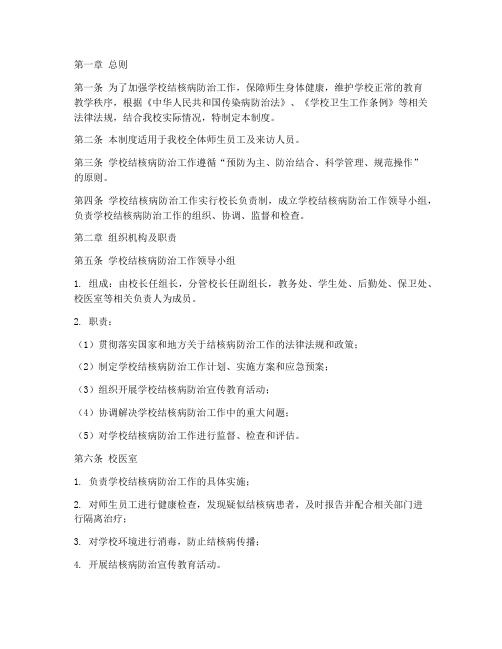 第一章 总则

第一条 为了加强学校结核病防治工作，保障师生身体健康，维护学校正常的教育教学秩序，根据《中华人民共和国传染病防治法》、《学校卫生工作条例》等相关法律法规，结合我校实际情况，特制定本制度。

第二条 本制度适用于我校全体师生员工及来访人员。

第三条 学校结核病防治工作遵循“预防为主、防治结合、科学管理、规范操作”的原则。

第四条 学校结核病防治工作实行校长负责制，成立学校结核病防治工作领导小组，负责学校结核病防治工作的组织、协调、监督和检查。

第二章 组织机构及职责

第五条 学校结核病防治工作领导小组

1. 组成：由校长任组长，分管校长任副组长，教务处、学生处、后勤处、保卫处、校医室等相关负责人为成员。

2. 职责：

（1）贯彻落实国家和地方关于结核病防治工作的法律法规和政策；

（2）制定学校结核病防治工作计划、实施方案和应急预案；

（3）组织开展学校结核病防治宣传教育活动；

（4）协调解决学校结核病防治工作中的重大问题；

（5）对学校结核病防治工作进行监督、检查和评估。

第六条 校医室

1. 负责学校结核病防治工作的具体实施；

2. 对师生员工进行健康检查，发现疑似结核病患者，及时报告并配合相关部门进行隔离治疗；

3. 对学校环境进行消毒，防止结核病传播；

4. 开展结核病防治宣传教育活动。